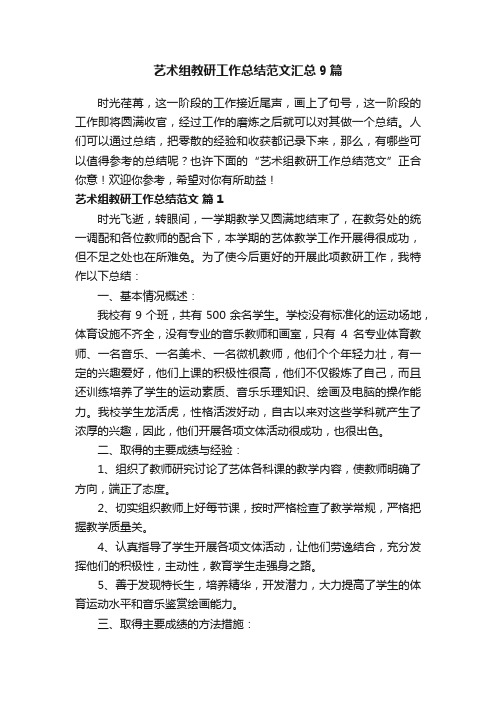 艺术组教研工作总结范文汇总 9 篇

时光荏苒，这一阶段的工作接近尾声，画上了句号，这一阶段的工作即将圆满收官，经过工作的磨炼之后就可以对其做一个总结。人们可以通过总结，把零散的经验和收获都记录下来，那么，有哪些可以值得参考的总结呢？也许下面的“艺术组教研工作总结范文”正合你意！欢迎你参考，希望对你有所助益！

艺术组教研工作总结范文 篇 1

时光飞逝，转眼间，一学期教学又圆满地结束了，在教务处的统一调配和各位教师的配合下，本学期的艺体教学工作开展得很成功，但不足之处也在所难免。为了使今后更好的开展此项教研工作，我特作以下总结：

一、基本情况概述：

我校有 9 个班，共有 500 余名学生。学校没有标准化的运动场地，体育设施不齐全，没有专业的音乐教师和画室，只有 4 名专业体育教师、一名音乐、一名美术、一名微机教师，他们个个年轻力壮，有一定的兴趣爱好，他们上课的积极性很高，他们不仅锻炼了自己，而且还训练培养了学生的运动素质、音乐乐理知识、绘画及电脑的操作能力。我校学生龙活虎，性格活泼好动，自古以来对这些学科就产生了浓厚的兴趣，因此，他们开展各项文体活动很成功，也很出色。

二、取得的主要成绩与经验：

1、组织了教师研究讨论了艺体各科课的教学内容，使教师明确了方向，端正了态度。

2、切实组织教师上好每节课，按时严格检查了教学常规，严格把握教学质量关。

4、认真指导了学生开展各项文体活动，让他们劳逸结合，充分发挥他们的积极性，主动性，教育学生走强身之路。

5、善于发现特长生，培养精华，开发潜力，大力提高了学生的体育运动水平和音乐鉴赏绘画能力。

三、取得主要成绩的方法措施：